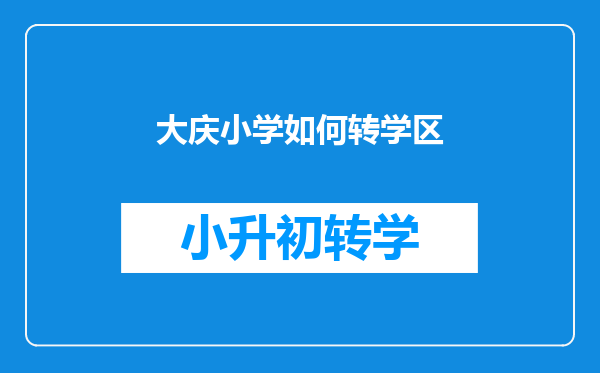 大庆小学如何转学区

小升初转学